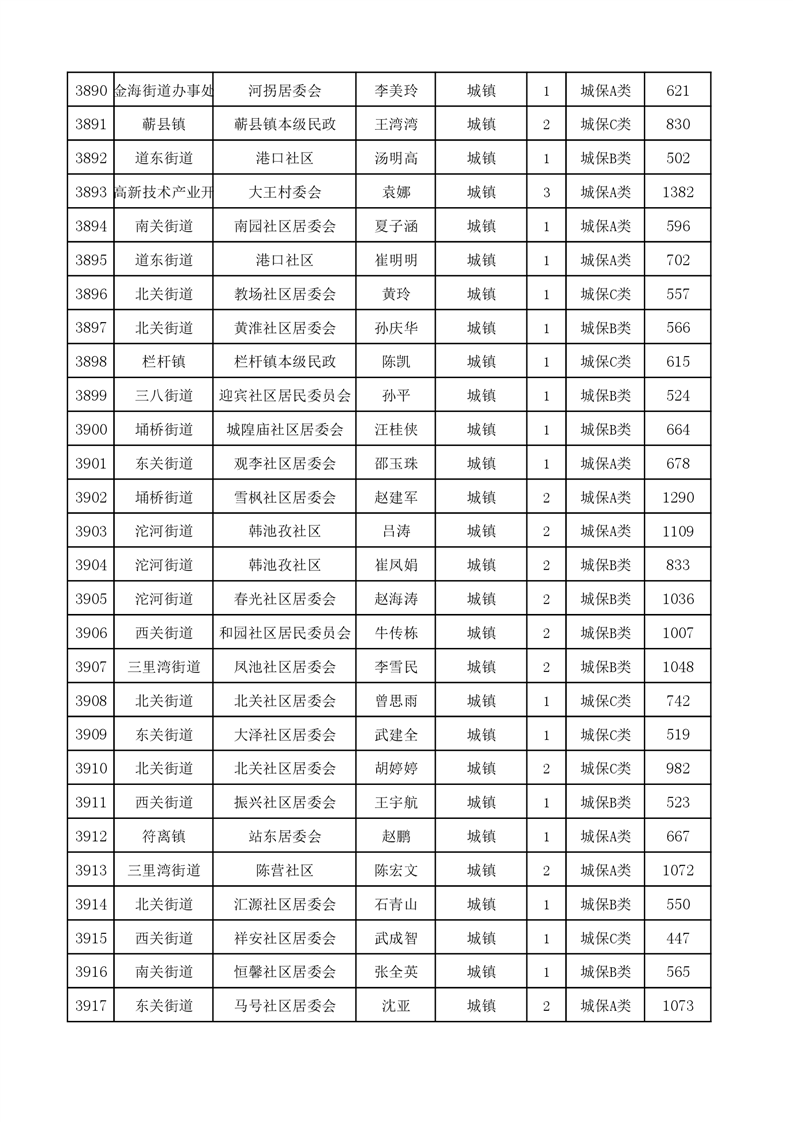 | 3890 | 金海街道办事处 | 河拐居委会 | 李美玲 | 城镇 | 1 | 城保A类 | 621 |
|---|---|---|---|---|---|---|---|
| 3891 | 蕲县镇 | 蕲县镇本级民政 | 王湾湾 | 城镇 | 2 | 城保C类 | 830 |
| 3892 | 道东街道 | 港口社区 | 汤明高 | 城镇 | 1 | 城保B类 | 502 |
| 3893 | 高新技术产业开 | 大王村委会 | 袁娜 | 城镇 | 3 | 城保A类 | 1382 |
| 3894 | 南关街道 | 南园社区居委会 | 夏子涵 | 城镇 | 1 | 城保A类 | 596 |
| 3895 | 道东街道 | 港口社区 | 崔明明 | 城镇 | 1 | 城保A类 | 702 |
| 3896 | 北关街道 | 教场社区居委会 | 黄玲 | 城镇 | 1 | 城保C类 | 557 |
| 3897 | 北关街道 | 黄淮社区居委会 | 孙庆华 | 城镇 | 1 | 城保B类 | 566 |
| 3898 | 栏杆镇 | 栏杆镇本级民政 | 陈凯 | 城镇 | 1 | 城保C类 | 615 |
| 3899 | 三八街道 | 迎宾社区居民委员会 | 孙平 | 城镇 | 1 | 城保B类 | 524 |
| 3900 | 埇桥街道 | 城隍庙社区居委会 | 汪桂侠 | 城镇 | 1 | 城保B类 | 664 |
| 3901 | 东关街道 | 观李社区居委会 | 邵玉珠 | 城镇 | 1 | 城保A类 | 678 |
| 3902 | 埇桥街道 | 雪枫社区居委会 | 赵建军 | 城镇 | 2 | 城保A类 | 1290 |
| 3903 | 沱河街道 | 韩池孜社区 | 吕涛 | 城镇 | 2 | 城保A类 | 1109 |
| 3904 | 沱河街道 | 韩池孜社区 | 崔凤娟 | 城镇 | 2 | 城保B类 | 833 |
| 3905 | 沱河街道 | 春光社区居委会 | 赵海涛 | 城镇 | 2 | 城保B类 | 1036 |
| 3906 | 西关街道 | 和园社区居民委员会 | 牛传栋 | 城镇 | 2 | 城保B类 | 1007 |
| 3907 | 三里湾街道 | 凤池社区居委会 | 李雪民 | 城镇 | 2 | 城保B类 | 1048 |
| 3908 | 北关街道 | 北关社区居委会 | 曾思雨 | 城镇 | 1 | 城保C类 | 742 |
| 3909 | 东关街道 | 大泽社区居委会 | 武建全 | 城镇 | 1 | 城保C类 | 519 |
| 3910 | 北关街道 | 北关社区居委会 | 胡婷婷 | 城镇 | 2 | 城保C类 | 982 |
| 3911 | 西关街道 | 振兴社区居委会 | 王宇航 | 城镇 | 1 | 城保B类 | 523 |
| 3912 | 符离镇 | 站东居委会 | 赵鹏 | 城镇 | 1 | 城保A类 | 667 |
| 3913 | 三里湾街道 | 陈营社区 | 陈宏文 | 城镇 | 2 | 城保A类 | 1072 |
| 3914 | 北关街道 | 汇源社区居委会 | 石青山 | 城镇 | 1 | 城保B类 | 550 |
| 3915 | 西关街道 | 祥安社区居委会 | 武成智 | 城镇 | 1 | 城保C类 | 447 |
| 3916 | 南关街道 | 恒馨社区居委会 | 张全英 | 城镇 | 1 | 城保B类 | 565 |
| 3917 | 东关街道 | 马号社区居委会 | 沈亚 | 城镇 | 2 | 城保A类 | 1073 |